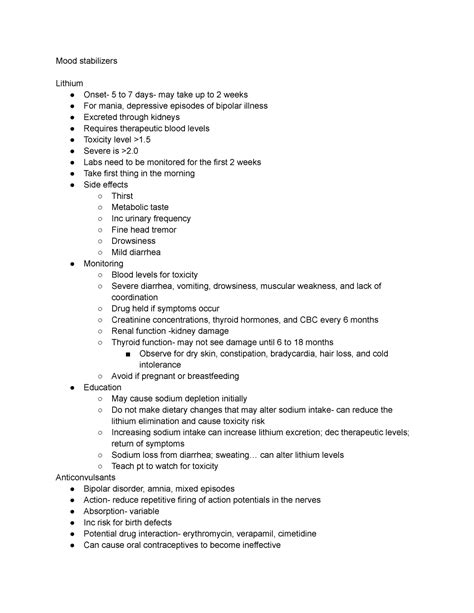 Mood stabilizers

Lithium
- Onset- 5 to 7 days- may take up to 2 weeks
- For mania, depressive episodes of bipolar illness
- Excreted through kidneys
- Requires therapeutic blood levels
- Toxicity level >1.5
- Severe is >2.0
- Labs need to be monitored for the first 2 weeks
- Take first thing in the morning
- Side effects
  - Thirst
  - Metabolic taste
  - Inc urinary frequency
  - Fine head tremor
  - Drowsiness
  - Mild diarrhea
- Monitoring
  - Blood levels for toxicity
  - Severe diarrhea, vomiting, drowsiness, muscular weakness, and lack of coordination
  - Drug held if symptoms occur
  - Creatinine concentrations, thyroid hormones, and CBC every 6 months
  - Renal function -kidney damage
  - Thyroid function- may not see damage until 6 to 18 months
    - Observe for dry skin, constipation, bradycardia, hair loss, and cold intolerance
  - Avoid if pregnant or breastfeeding
- Education
  - May cause sodium depletion initially
  - Do not make dietary changes that may alter sodium intake- can reduce the lithium elimination and cause toxicity risk
  - Increasing sodium intake can increase lithium excretion; dec therapeutic levels; return of symptoms
  - Sodium loss from diarrhea; sweating… can alter lithium levels
  - Teach pt to watch for toxicity

Anticonvulsants
- Bipolar disorder, amnia, mixed episodes
- Action- reduce repetitive firing of action potentials in the nerves
- Absorption- variable
- Inc risk for birth defects
- Potential drug interaction- erythromycin, verapamil, cimetidine
- Can cause oral contraceptives to become ineffective